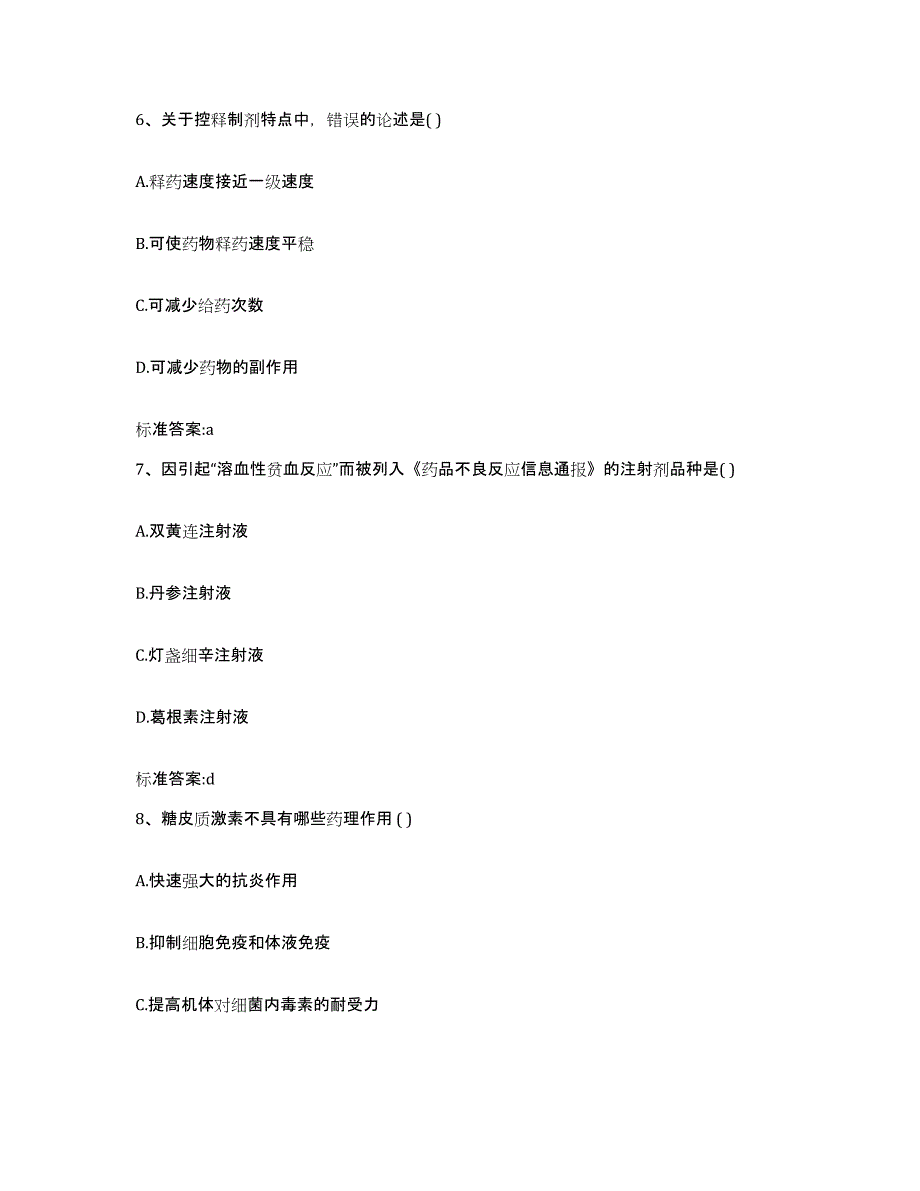 6、关于控释制剂特点中，错误的论述是( )

A.释药速度接近一级速度

B.可使药物释药速度平稳

C.可减少给药次数

D.可减少药物的副作用

标准答案:a

7、因引起“溶血性贫血反应”而被列入《药品不良反应信息通报》的注射剂品种是( )

A.双黄连注射液

B.丹参注射液

C.灯盏细辛注射液

D.葛根素注射液

标准答案:d

8、糖皮质激素不具有哪些药理作用 ( )

A.快速强大的抗炎作用

B.抑制细胞免疫和体液免疫

C.提高机体对细菌内毒素的耐受力